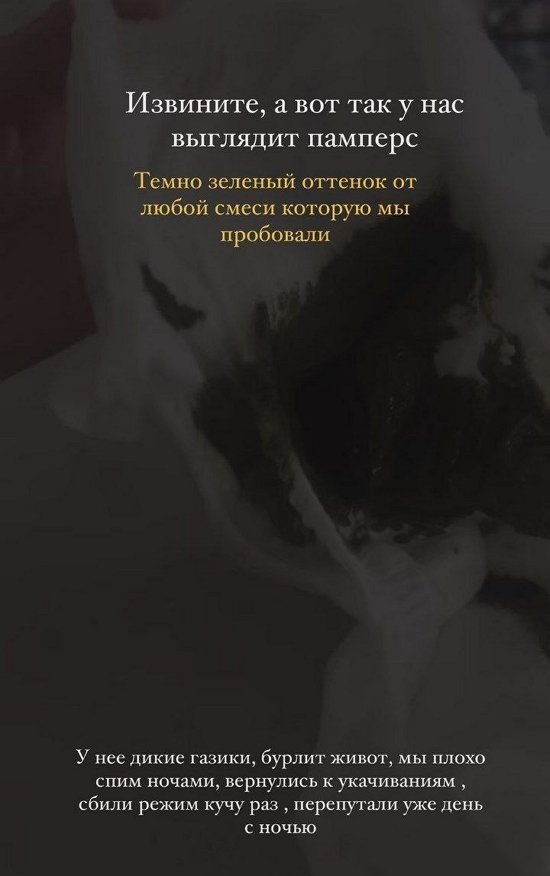 Извините, а вот так у нас выглядит памперс

Темно зеленый оттенок от любой смеси которую мы пробовали

У нее дикие газики, бурлит живот, мы плохо спим ночами, вернулись к укачиваниям , сбили режим кучу раз , перепутали уже день с ночью